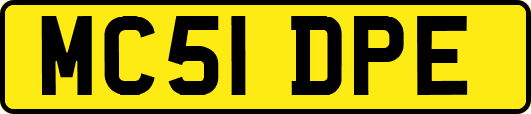 MC51 DPE